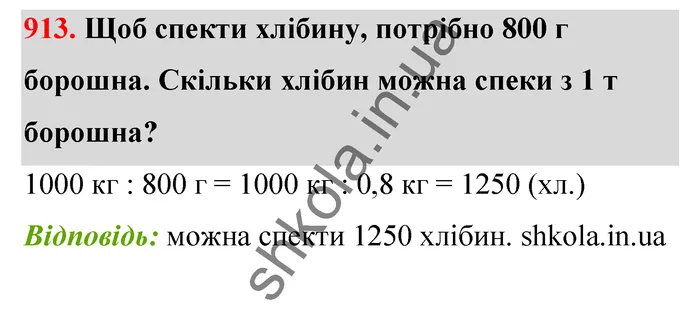 913. Щоб спекти хлібину, потрібно 800 г борошна. Скільки хлібин можна спеки з 1 т борошна?

1000 кг : 800 г = 1000 кг : 0,8 кг = 1250 (хл.)

Відповідь: можна спекти 1250 хлібин. shkola.in.ua

shkola.in.ua